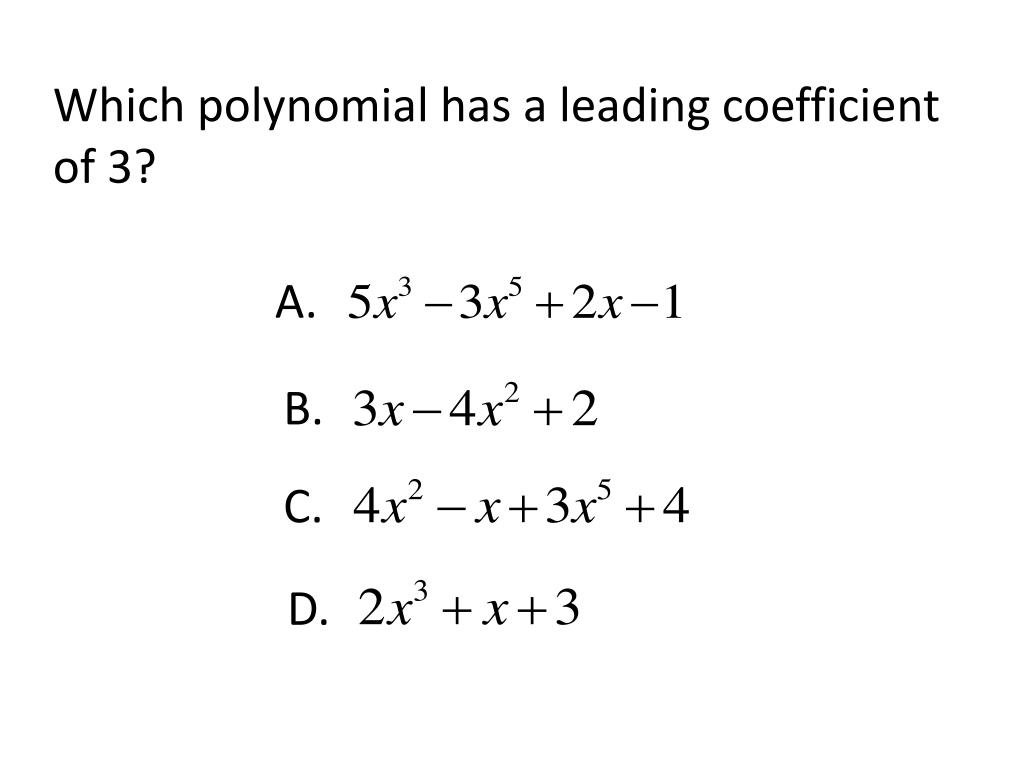 Which polynomial has a leading coefficient of 3?

A. $5x^3 - 3x^5 + 2x - 1$

B. $3x - 4x^2 + 2$

C. $4x^2 - x + 3x^5 + 4$

D. $2x^3 + x + 3$